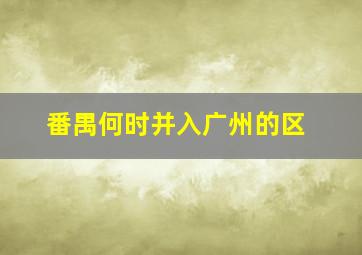 番禺何时并入广州的区